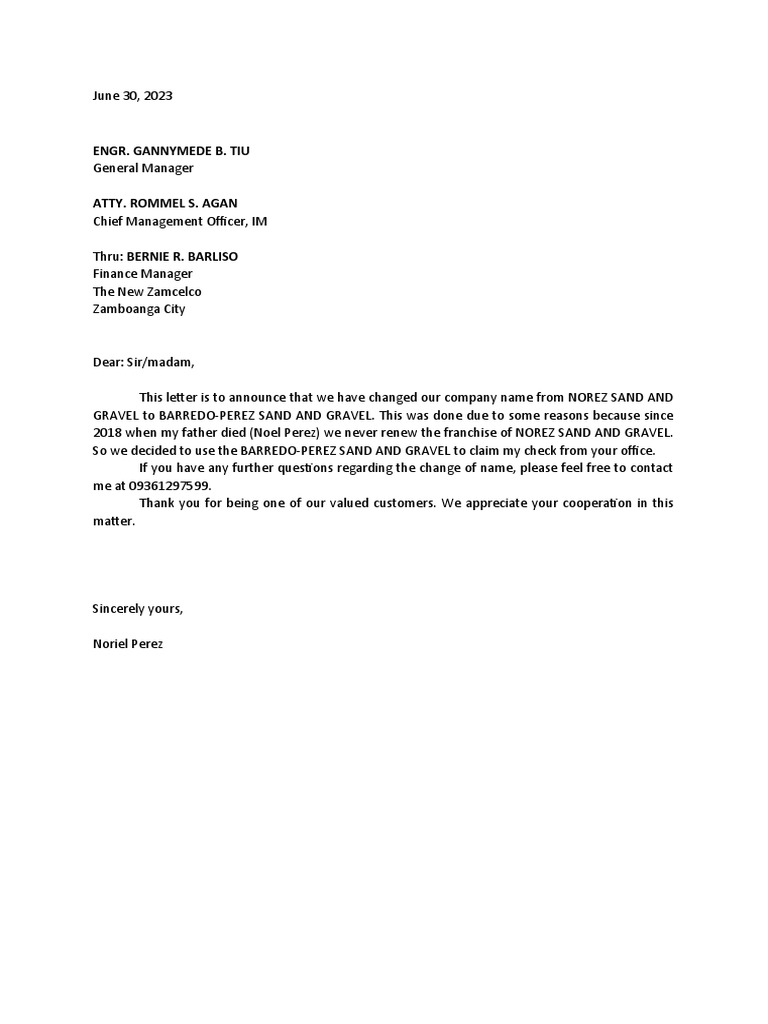 June 30, 2023

ENGR. GANNYMEDE B. TIU
General Manager

ATTY. ROMMEL S. AGAN
Chief Management Officer, IM

Thru: BERNIE R. BARLISO
Finance Manager
The New Zamcelco
Zamboanga City

Dear: Sir/madam,

This letter is to announce that we have changed our company name from NOREZ SAND AND GRAVEL to BARREDO-PEREZ SAND AND GRAVEL. This was done due to some reasons because since 2018 when my father died (Noel Perez) we never renew the franchise of NOREZ SAND AND GRAVEL. So we decided to use the BARREDO-PEREZ SAND AND GRAVEL to claim my check from your office.

If you have any further questions regarding the change of name, please feel free to contact me at 09361297599.

Thank you for being one of our valued customers. We appreciate your cooperation in this matter.

Sincerely yours,

Noriel Perez